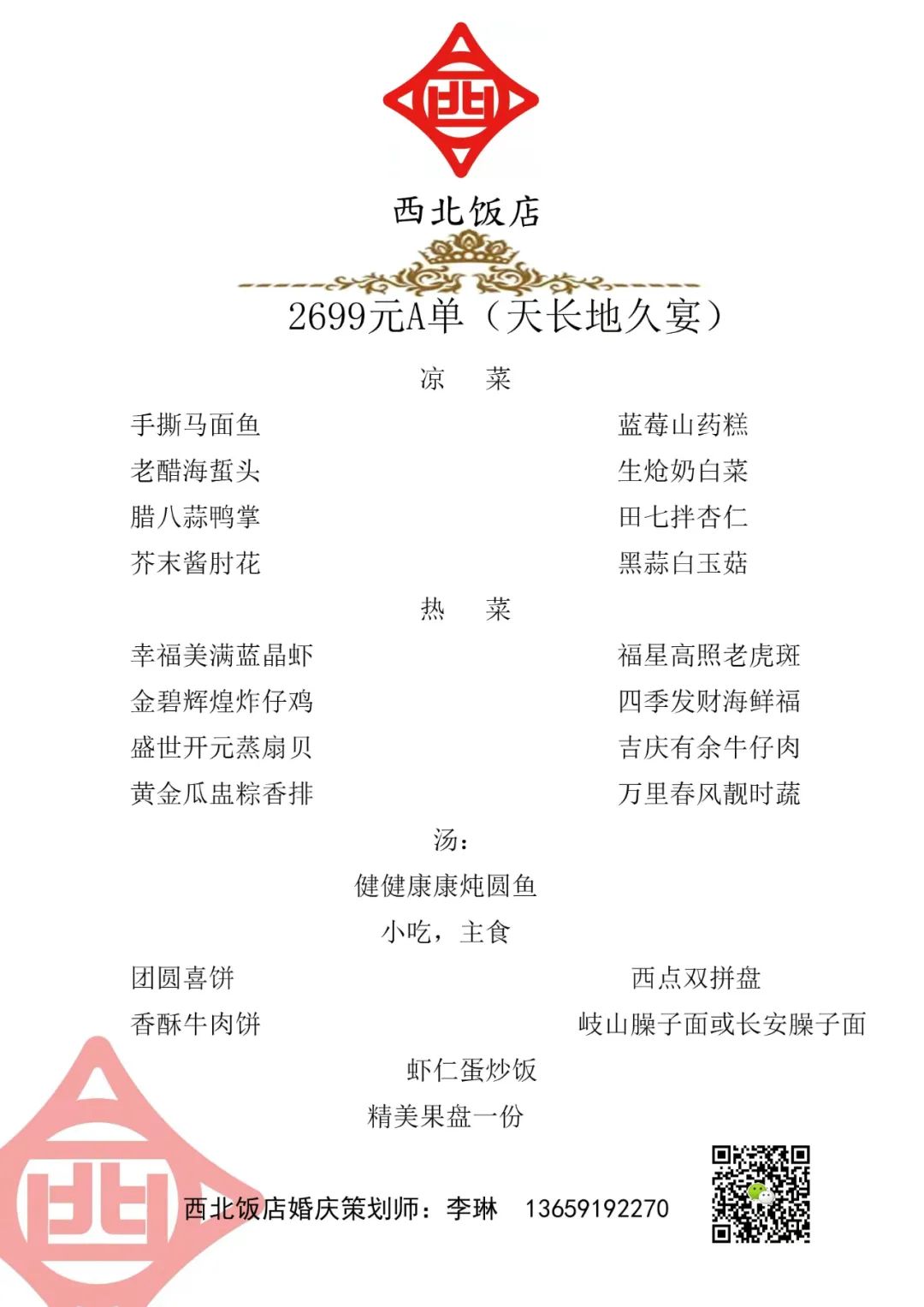 西北饭店

2699元A单（天长地久宴）

凉　菜

手撕马面鱼
老醋海蜇头
腊八蒜鸭掌
芥末酱肘花

蓝莓山药糕
生炝奶白菜
田七拌杏仁
黑蒜白玉菇

热　菜

幸福美满蓝晶虾
金碧辉煌炸仔鸡
盛世开元蒸扇贝
黄金瓜盅粽香排

福星高照老虎斑
四季发财海鲜福
吉庆有余牛仔肉
万里春风靓时蔬

汤：

健健康康炖圆鱼

小吃，主食

团圆喜饼
香酥牛肉饼

西点双拼盘
岐山臊子面或长安臊子面

虾仁蛋炒饭

精美果盘一份

西北饭店婚庆策划师：李琳　13659192270